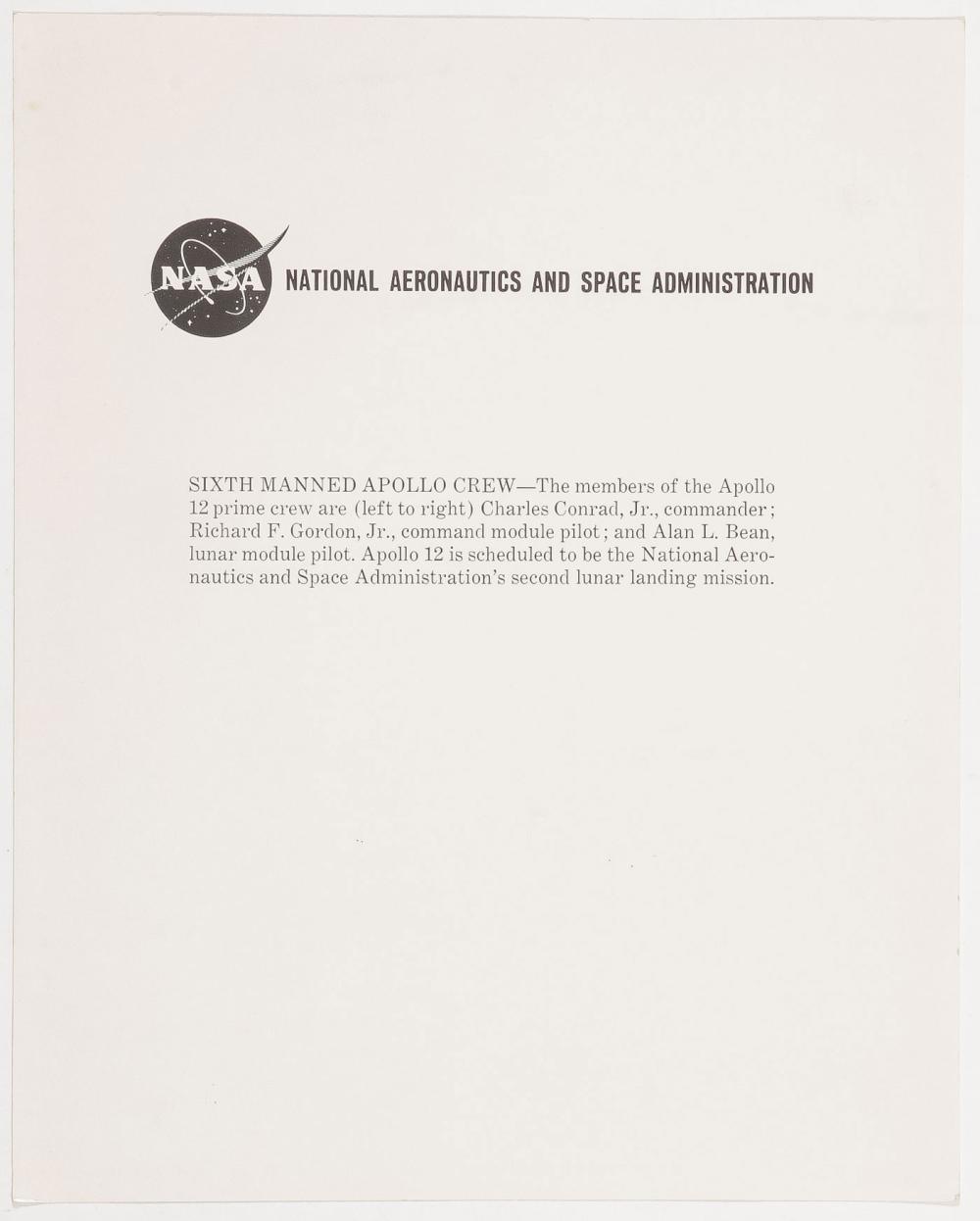 NASA NATIONAL AERONAUTICS AND SPACE ADMINISTRATION

SIXTH MANNED APOLLO CREW—The members of the Apollo 12 prime crew are (left to right) Charles Conrad, Jr., commander; Richard F. Gordon, Jr., command module pilot; and Alan L. Bean, lunar module pilot. Apollo 12 is scheduled to be the National Aeronautics and Space Administration's second lunar landing mission.